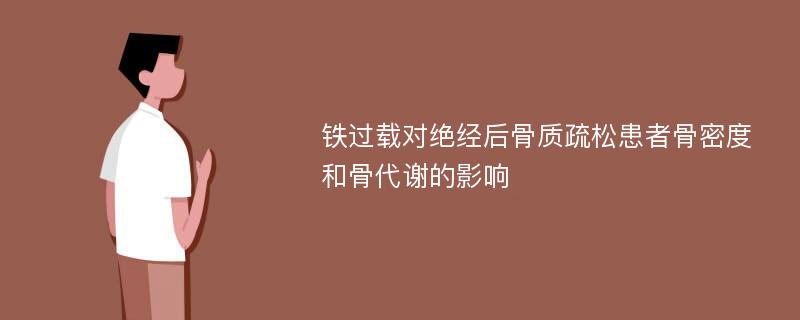 铁过载对绝经后骨质疏松患者骨密度和骨代谢的影响